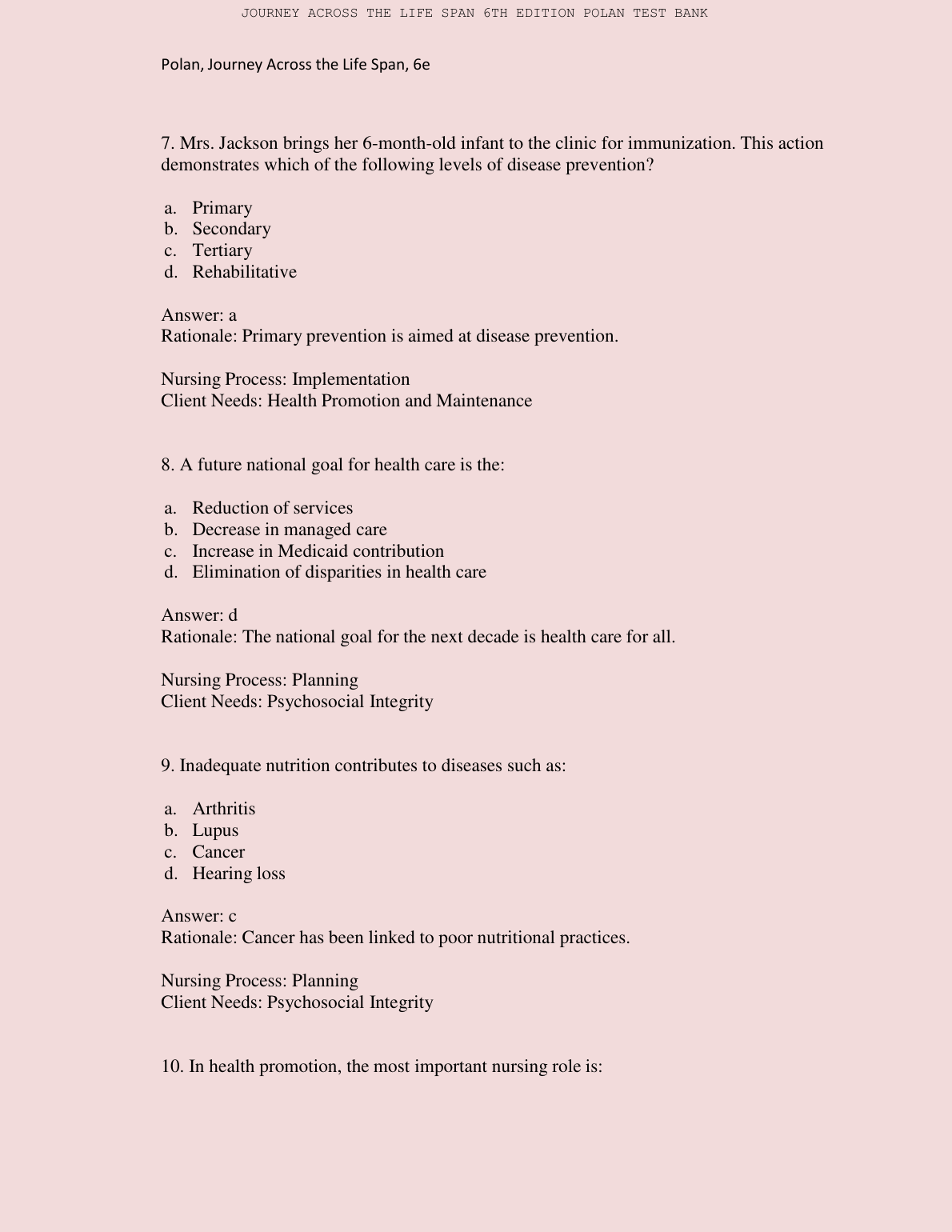 JOURNEY ACROSS THE LIFE SPAN 6TH EDITION POLAN TEST BANK

Polan, Journey Across the Life Span, 6e

7. Mrs. Jackson brings her 6-month-old infant to the clinic for immunization. This action demonstrates which of the following levels of disease prevention?

a. Primary
b. Secondary
c. Tertiary
d. Rehabilitative

Answer: a
Rationale: Primary prevention is aimed at disease prevention.

Nursing Process: Implementation
Client Needs: Health Promotion and Maintenance

8. A future national goal for health care is the:

a. Reduction of services
b. Decrease in managed care
c. Increase in Medicaid contribution
d. Elimination of disparities in health care

Answer: d
Rationale: The national goal for the next decade is health care for all.

Nursing Process: Planning
Client Needs: Psychosocial Integrity

9. Inadequate nutrition contributes to diseases such as:

a. Arthritis
b. Lupus
c. Cancer
d. Hearing loss

Answer: c
Rationale: Cancer has been linked to poor nutritional practices.

Nursing Process: Planning
Client Needs: Psychosocial Integrity

10. In health promotion, the most important nursing role is: